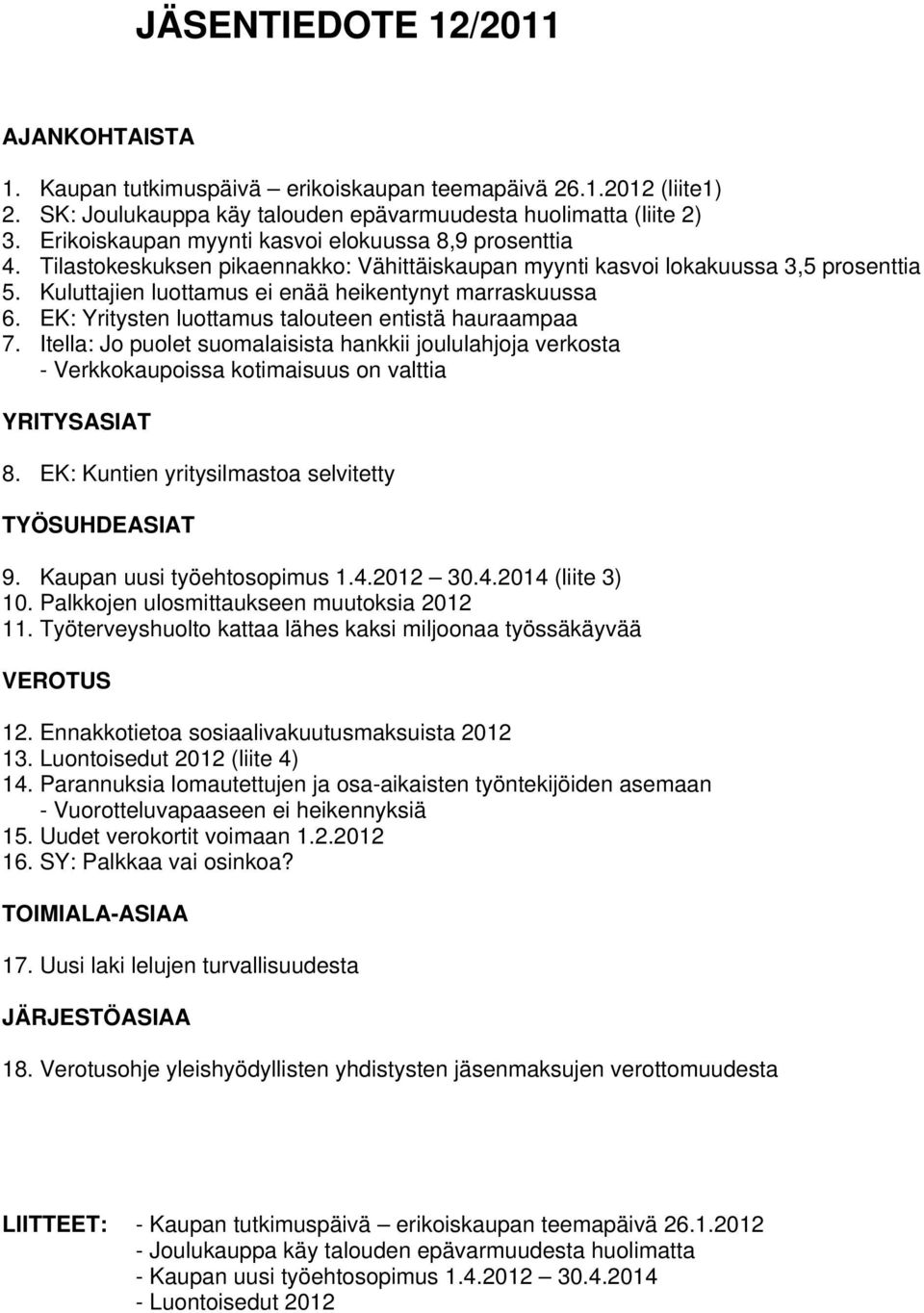 JÄSENTIEDOTE 12/2011

AJANKOHTAISTA

1. Kaupan tutkimuspäivä – erikoiskaupan teemapäivä 26.1.2012 (liite1)
2. SK: Joulukauppa käy talouden epävarmuudesta huolimatta (liite 2)
3. Erikoiskaupan myynti kasvoi elokuussa 8,9 prosenttia
4. Tilastokeskuksen pikaennakko: Vähittäiskaupan myynti kasvoi lokakuussa 3,5 prosenttia
5. Kuluttajien luottamus ei enää heikentynyt marraskuussa
6. EK: Yritysten luottamus talouteen entistä hauraampaa
7. Itella: Jo puolet suomalaisista hankkii joululahjoja verkosta
- Verkkokaupoissa kotimaisuus on valttia

YRITYSASIAT

8. EK: Kuntien yritysilmastoa selvitetty

TYÖSUHDEASIAT

9. Kaupan uusi työehtosopimus 1.4.2012 30.4.2014 (liite 3)
10. Palkkojen ulosmittaukseen muutoksia 2012
11. Työterveyshuolto kattaa lähes kaksi miljoonaa työssäkäyvää

VEROTUS

12. Ennakkotietoa sosiaalivakuutusmaksuista 2012
13. Luontoisedut 2012 (liite 4)
14. Parannuksia lomautettujen ja osa-aikaisten työntekijöiden asemaan
- Vuorotteluvapaaseen ei heikennyksiä
15. Uudet verokortit voimaan 1.2.2012
16. SY: Palkkaa vai osinkoa?

TOIMIALA-ASIAA

17. Uusi laki lelujen turvallisuudesta

JÄRJESTÖASIAA

18. Verotusohje yleishyödyllisten yhdistysten jäsenmaksujen verottomuudesta

LIITTEET: - Kaupan tutkimuspäivä – erikoiskaupan teemapäivä 26.1.2012
- Joulukauppa käy talouden epävarmuudesta huolimatta
- Kaupan uusi työehtosopimus 1.4.2012 – 30.4.2014
- Luontoisedut 2012